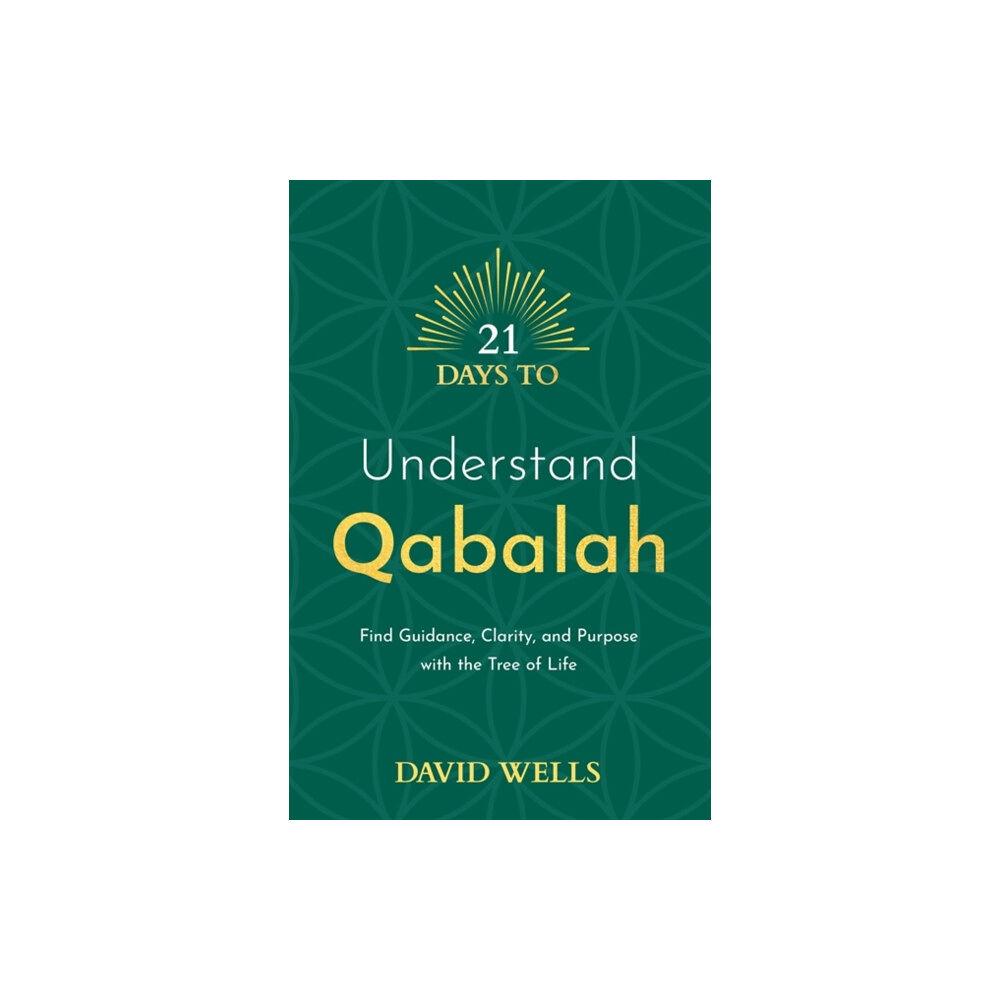 21
DAYS TO

Understand
Qabalah

Find Guidance, Clarity, and Purpose with the Tree of Life

DAVID WELLS